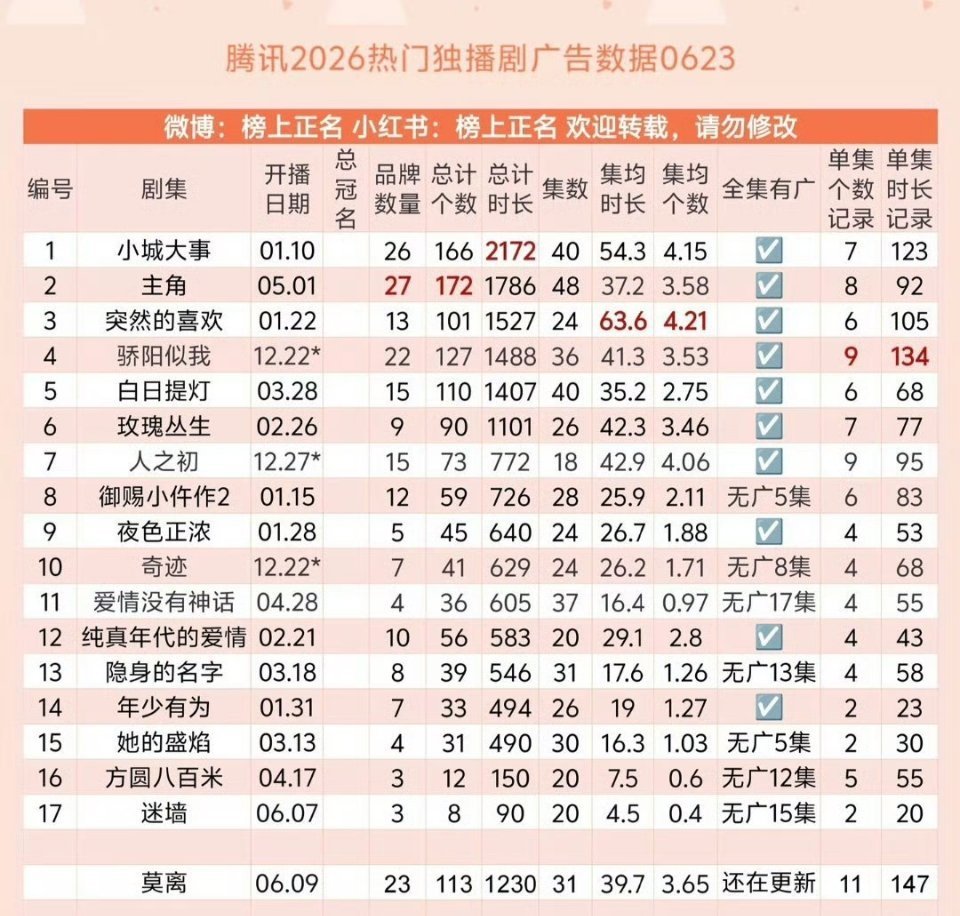 腾讯2026热门独播剧广告数据0623

微博：榜上正名 小红书：榜上正名 欢迎转载，请勿修改

| 编号 | 剧集 | 开播日期 | 总冠名 | 品牌数量 | 总计个数 | 总计时长 | 集数 | 集均时长 | 集均个数 | 全集有广 | 单集个数记录 | 单集时长记录 |
|---|---|---|---|---|---|---|---|---|---|---|---|---|
| 1 | 小城大事 | 01.10 | | 26 | 166 | 2172 | 40 | 54.3 | 4.15 | ☑️ | 7 | 123 |
| 2 | 主角 | 05.01 | | 27 | 172 | 1786 | 48 | 37.2 | 3.58 | ☑️ | 8 | 92 |
| 3 | 突然的喜欢 | 01.22 | | 13 | 101 | 1527 | 24 | 63.6 | 4.21 | ☑️ | 6 | 105 |
| 4 | 骄阳似我 | 12.22* | | 22 | 127 | 1488 | 36 | 41.3 | 3.53 | ☑️ | 9 | 134 |
| 5 | 白日提灯 | 03.28 | | 15 | 110 | 1407 | 40 | 35.2 | 2.75 | ☑️ | 6 | 68 |
| 6 | 玫瑰丛生 | 02.26 | | 9 | 90 | 1101 | 26 | 42.3 | 3.46 | ☑️ | 7 | 77 |
| 7 | 人之初 | 12.27* | | 15 | 73 | 772 | 18 | 42.9 | 4.06 | ☑️ | 9 | 95 |
| 8 | 御赐小仵作2 | 01.15 | | 12 | 59 | 726 | 28 | 25.9 | 2.11 | 无广5集 | 6 | 83 |
| 9 | 夜色正浓 | 01.28 | | 5 | 45 | 640 | 24 | 26.7 | 1.88 | ☑️ | 4 | 53 |
| 10 | 奇迹 | 12.22* | | 7 | 41 | 629 | 24 | 26.2 | 1.71 | 无广8集 | 4 | 68 |
| 11 | 爱情没有神话 | 04.28 | | 4 | 36 | 605 | 37 | 16.4 | 0.97 | 无广17集 | 4 | 55 |
| 12 | 纯真年代的爱情 | 02.21 | | 10 | 56 | 583 | 20 | 29.1 | 2.8 | ☑️ | 4 | 43 |
| 13 | 隐身的名字 | 03.18 | | 8 | 39 | 546 | 31 | 17.6 | 1.26 | 无广13集 | 4 | 58 |
| 14 | 年少有为 | 01.31 | | 7 | 33 | 494 | 26 | 19 | 1.27 | ☑️ | 2 | 23 |
| 15 | 她的盛焰 | 03.13 | | 4 | 31 | 490 | 30 | 16.3 | 1.03 | 无广5集 | 2 | 30 |
| 16 | 方圆八百米 | 04.17 | | 3 | 12 | 150 | 20 | 7.5 | 0.6 | 无广12集 | 5 | 55 |
| 17 | 迷墙 | 06.07 | | 3 | 8 | 90 | 20 | 4.5 | 0.4 | 无广15集 | 2 | 20 |
| | | | | | | | | | | | | |
| | 莫离 | 06.09 | | 23 | 113 | 1230 | 31 | 39.7 | 3.65 | 还在更新 | 11 | 147 |